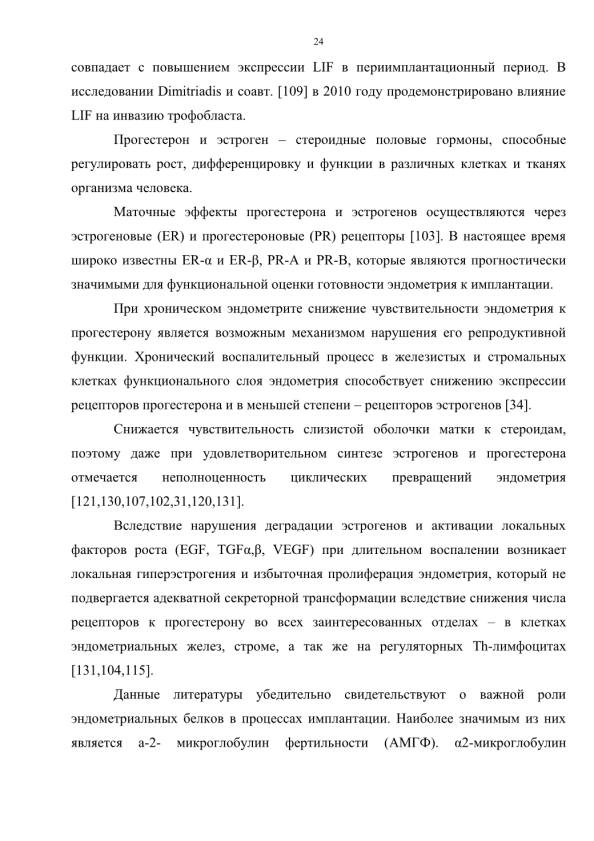 24

совпадает с повышением экспрессии LIF в периимплантационный период. В исследовании Dimitriadis и соавт. [109] в 2010 году продемонстрировано влияние LIF на инвазию трофобласта.

Прогестерон и эстроген – стероидные половые гормоны, способные регулировать рост, дифференцировку и функции в различных клетках и тканях организма человека.

Маточные эффекты прогестерона и эстрогенов осуществляются через эстрогеновые (ER) и прогестероновые (PR) рецепторы [103]. В настоящее время широко известны ER-α и ER-β, PR-A и PR-B, которые являются прогностически значимыми для функциональной оценки готовности эндометрия к имплантации.

При хроническом эндометрите снижение чувствительности эндометрия к прогестерону является возможным механизмом нарушения его репродуктивной функции. Хронический воспалительный процесс в железистых и стромальных клетках функционального слоя эндометрия способствует снижению экспрессии рецепторов прогестерона и в меньшей степени – рецепторов эстрогенов [34].

Снижается чувствительность слизистой оболочки матки к стероидам, поэтому даже при удовлетворительном синтезе эстрогенов и прогестерона отмечается неполноценность циклических превращений эндометрия [121,130,107,102,31,120,131].

Вследствие нарушения деградации эстрогенов и активации локальных факторов роста (EGF, TGFα,β, VEGF) при длительном воспалении возникает локальная гиперэстрогения и избыточная пролиферация эндометрия, который не подвергается адекватной секреторной трансформации вследствие снижения числа рецепторов к прогестерону во всех заинтересованных отделах – в клетках эндометриальных желез, строме, а так же на регуляторных Th-лимфоцитах [131,104,115].

Данные литературы убедительно свидетельствуют о важной роли эндометриальных белков в процессах имплантации. Наиболее значимым из них является а-2- микроглобулин фертильности (АМГФ). α2-микроглобулин